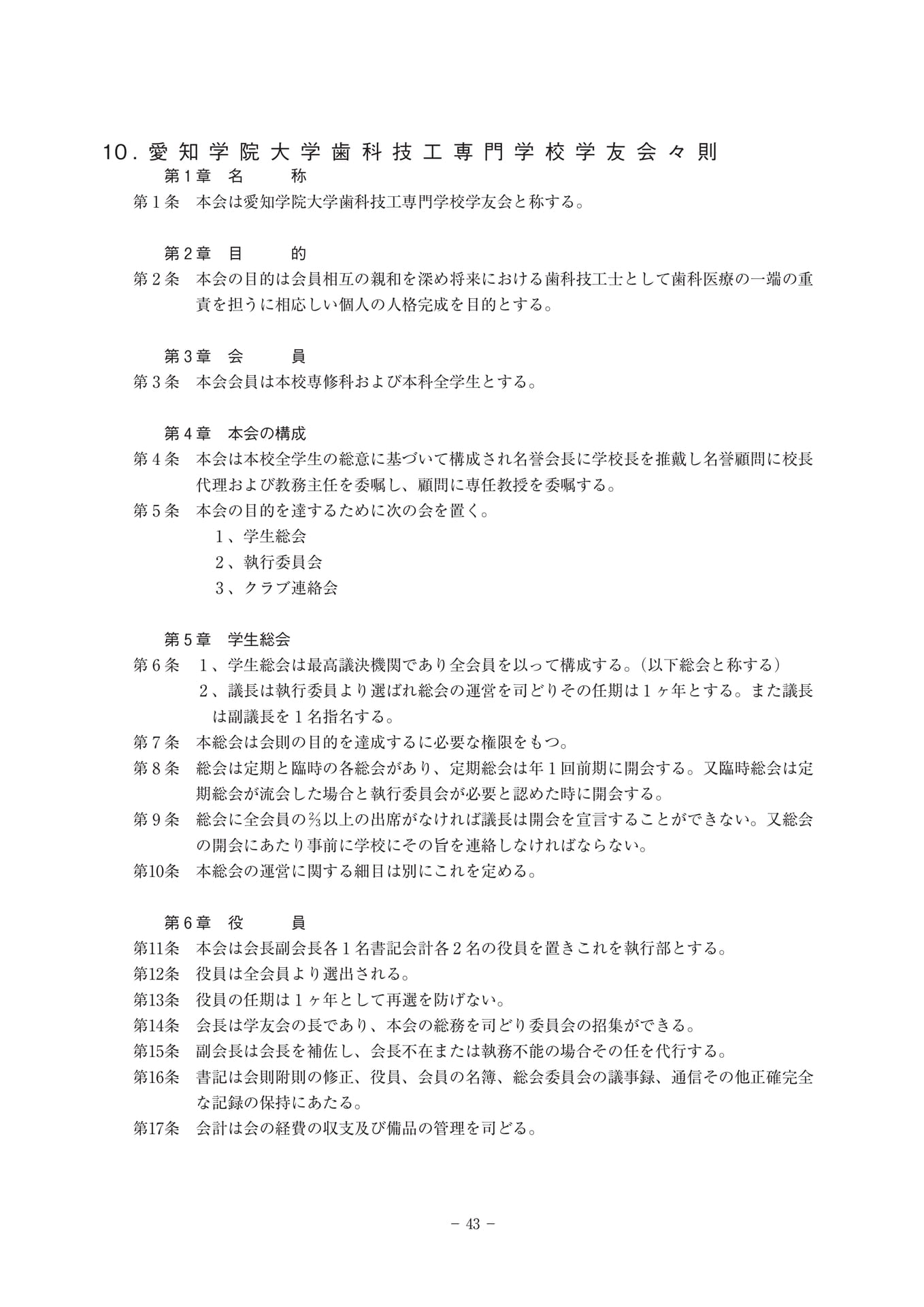 10．愛知学院大学歯科技工専門学校学友会々則

第1章　名　　称

第１条　本会は愛知学院大学歯科技工専門学校学友会と称する。

第2章　目　　的

第２条　本会の目的は会員相互の親和を深め将来における歯科技工士として歯科医療の一端の重責を担うに相応しい個人の人格完成を目的とする。

第3章　会　　員

第３条　本会会員は本校専修科および本科全学生とする。

第4章　本会の構成

第４条　本会は本校全学生の総意に基づいて構成され名誉会長に学校長を推戴し名誉顧問に校長代理および教務主任を委嘱し、顧問に専任教授を委嘱する。

第５条　本会の目的を達するために次の会を置く。

１、学生総会

２、執行委員会

３、クラブ連絡会

第5章　学生総会

第６条　１、学生総会は最高議決機関であり全会員を以って構成する。（以下総会と称する）

２、議長は執行委員より選ばれ総会の運営を司どりその任期は１ヶ年とする。また議長は副議長を１名指名する。

第７条　本総会は会則の目的を達成するに必要な権限をもつ。

第８条　総会は定期と臨時の各総会があり、定期総会は年１回前期に開会する。又臨時総会は定期総会が流会した場合と執行委員会が必要と認めた時に開会する。

第９条　総会に全会員の$\frac{2}{3}$以上の出席がなければ議長は開会を宣言することができない。又総会の開会にあたり事前に学校にその旨を連絡しなければならない。

第10条　本総会の運営に関する細目は別にこれを定める。

第6章　役　　員

第11条　本会は会長副会長各１名書記会計各２名の役員を置きこれを執行部とする。

第12条　役員は全会員より選出される。

第13条　役員の任期は１ヶ年として再選を防げない。

第14条　会長は学友会の長であり、本会の総務を司どり委員会の招集ができる。

第15条　副会長は会長を補佐し、会長不在または執務不能の場合その任を代行する。

第16条　書記は会則附則の修正、役員、会員の名簿、総会委員会の議事録、通信その他正確完全な記録の保持にあたる。

第17条　会計は会の経費の収支及び備品の管理を司どる。

－ 43 －